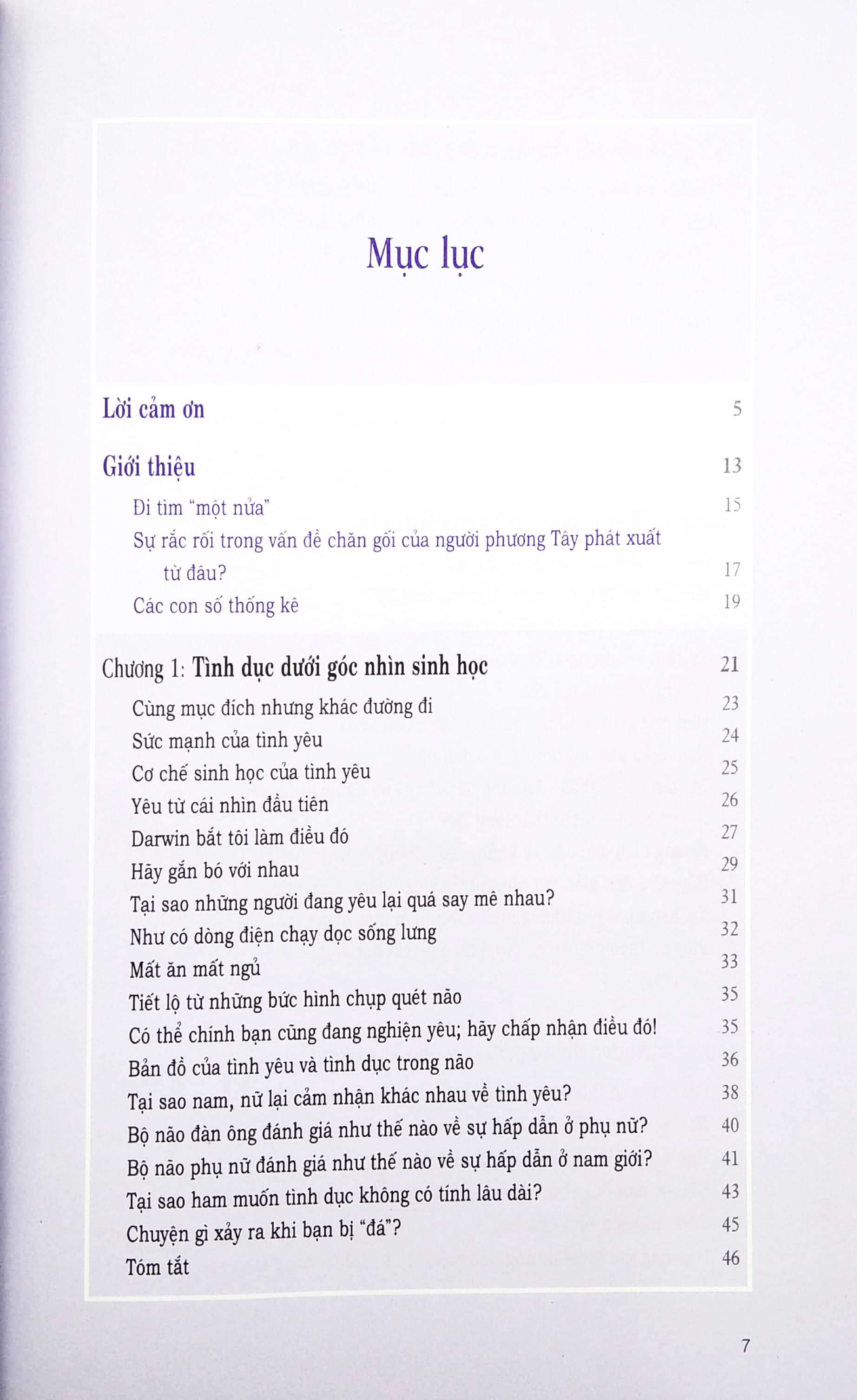 Mục lục

Lời cảm ơn 5

Giới thiệu 13

Đi tìm "một nửa" 15

Sự rắc rối trong vấn đề chăn gối của người phương Tây phát xuất từ đâu? 17

Các con số thống kê 19

Chương 1: Tình dục dưới góc nhìn sinh học 21

Cùng mục đích nhưng khác đường đi 23

Sức mạnh của tình yêu 24

Cơ chế sinh học của tình yêu 25

Yêu từ cái nhìn đầu tiên 26

Darwin bắt tôi làm điều đó 27

Hãy gắn bó với nhau 29

Tại sao những người đang yêu lại quá say mê nhau? 31

Như có dòng điện chạy dọc sống lưng 32

Mất ăn mất ngủ 33

Tiết lộ từ những bức hình chụp quét não 35

Có thể chính bạn cũng đang nghiện yêu; hãy chấp nhận điều đó! 35

Bản đồ của tình yêu và tình dục trong não 36

Tại sao nam, nữ lại cảm nhận khác nhau về tình yêu? 38

Bộ não đàn ông đánh giá như thế nào về sự hấp dẫn ở phụ nữ? 40

Bộ não phụ nữ đánh giá như thế nào về sự hấp dẫn ở nam giới? 41

Tại sao ham muốn tình dục không có tính lâu dài? 43

Chuyện gì xảy ra khi bạn bị "đá"? 45

Tóm tắt 46

7